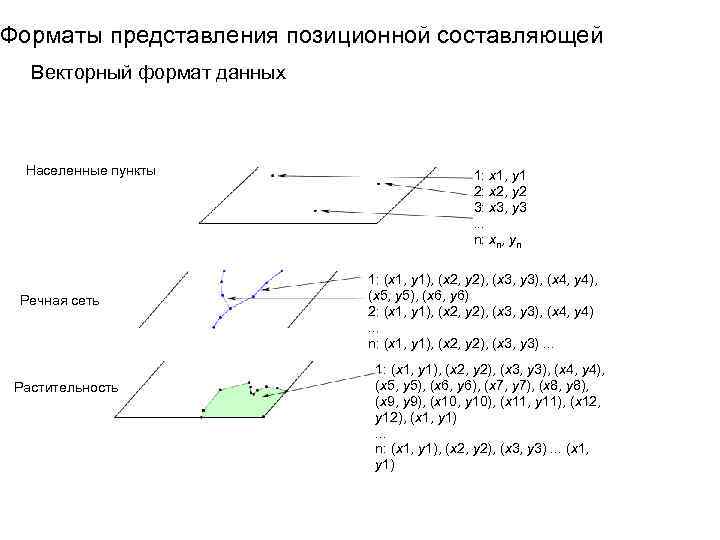 Форматы представления позиционной составляющей

Векторный формат данных

Населенные пункты

1: x1, y1
2: x2, y2
3: x3, y3
...
n: $x_n$, $y_n$

Речная сеть

1: (x1, y1), (x2, y2), (x3, y3), (x4, y4), (x5, y5), (x6, y6)
2: (x1, y1), (x2, y2), (x3, y3), (x4, y4)
...
n: (x1, y1), (x2, y2), (x3, y3) ...

Растительность

1: (x1, y1), (x2, y2), (x3, y3), (x4, y4), (x5, y5), (x6, y6), (x7, y7), (x8, y8), (x9, y9), (x10, y10), (x11, y11), (x12, y12), (x1, y1)
...
n: (x1, y1), (x2, y2), (x3, y3) ... (x1, y1)